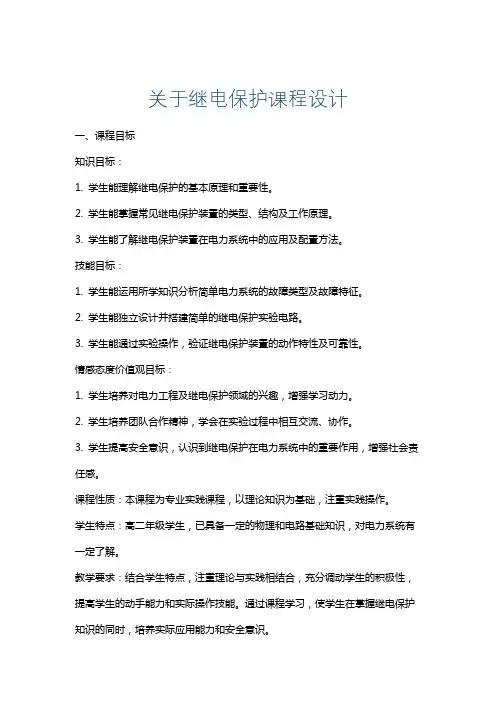 关于继电保护课程设计

一、课程目标

知识目标：

1. 学生能理解继电保护的基本原理和重要性。

2. 学生能掌握常见继电保护装置的类型、结构及工作原理。

3. 学生能了解继电保护装置在电力系统中的应用及配置方法。

技能目标：

1. 学生能运用所学知识分析简单电力系统的故障类型及故障特征。

2. 学生能独立设计并搭建简单的继电保护实验电路。

3. 学生能通过实验操作，验证继电保护装置的动作特性及可靠性。

情感态度价值观目标：

1. 学生培养对电力工程及继电保护领域的兴趣，增强学习动力。

2. 学生培养团队合作精神，学会在实验过程中相互交流、协作。

3. 学生提高安全意识，认识到继电保护在电力系统中的重要作用，增强社会责任感。

课程性质：本课程为专业实践课程，以理论知识为基础，注重实践操作。

学生特点：高二年级学生，已具备一定的物理和电路基础知识，对电力系统有一定了解。

教学要求：结合学生特点，注重理论与实践相结合，充分调动学生的积极性，提高学生的动手能力和实际操作技能。通过课程学习，使学生在掌握继电保护知识的同时，培养实际应用能力和安全意识。